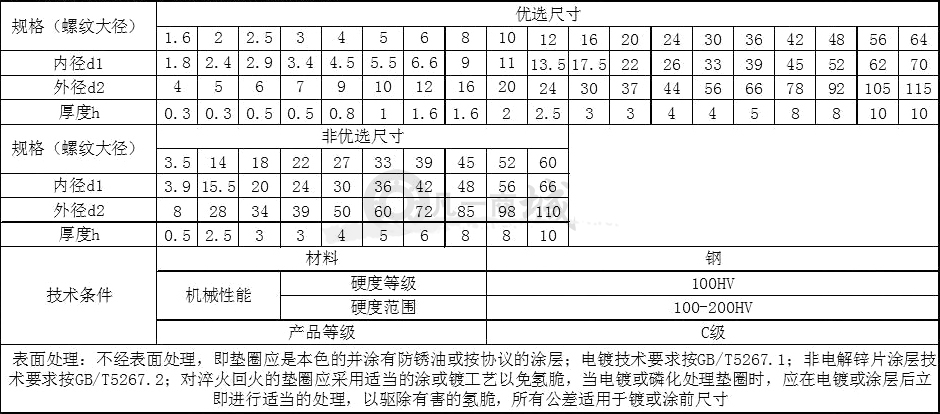 | 规格（螺纹大径） | 优选尺寸 | | | | | | | | | | | | | | | | | | |
|---|---|---|---|---|---|---|---|---|---|---|---|---|---|---|---|---|---|---|---|
| | 1.6 | 2 | 2.5 | 3 | 4 | 5 | 6 | 8 | 10 | 12 | 16 | 20 | 24 | 30 | 36 | 42 | 48 | 56 | 64 |
| 内径d1 | 1.8 | 2.4 | 2.9 | 3.4 | 4.5 | 5.5 | 6.6 | 9 | 11 | 13.5 | 17.5 | 22 | 26 | 33 | 39 | 45 | 52 | 62 | 70 |
| 外径d2 | 4 | 5 | 6 | 7 | 9 | 10 | 12 | 16 | 20 | 24 | 30 | 37 | 44 | 56 | 66 | 78 | 92 | 105 | 115 |
| 厚度h | 0.3 | 0.3 | 0.5 | 0.5 | 0.8 | 1 | 1.6 | 1.6 | 2 | 2.5 | 3 | 3 | 4 | 4 | 5 | 8 | 8 | 10 | 10 |

| 规格（螺纹大径） | 非优选尺寸 | | | | | | | | | |
|---|---|---|---|---|---|---|---|---|---|---|
| | 3.5 | 14 | 18 | 22 | 27 | 33 | 39 | 45 | 52 | 60 |
| 内径d1 | 3.9 | 15.5 | 20 | 24 | 30 | 36 | 42 | 48 | 56 | 66 |
| 外径d2 | 8 | 28 | 34 | 39 | 50 | 60 | 72 | 85 | 98 | 110 |
| 厚度h | 0.5 | 2.5 | 3 | 3 | 4 | 5 | 6 | 8 | 8 | 10 |

| 技术条件 | 材料 | | 钢 |
|---|---|---|---|
| | 机械性能 | 硬度等级 | 100HV |
| | | 硬度范围 | 100-200HV |
| | 产品等级 | | C级 |

表面处理：不经表面处理，即垫圈应是本色的并涂有防锈油或按协议的涂层；电镀技术要求按GB/T5267.1；非电解锌片涂层技术要求按GB/T5267.2；对淬火回火的垫圈应采用适当的涂或镀工艺以免氢脆，当电镀或磷化处理垫圈时，应在电镀或涂层后立即进行适当的处理，以驱除有害的氢脆，所有公差适用于镀或涂前尺寸